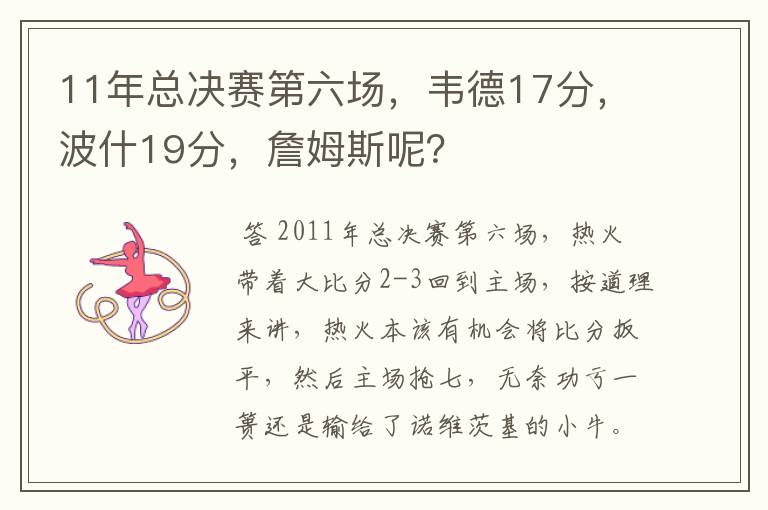 11年总决赛第六场，韦德17分，波什19分，詹姆斯呢？

答 2011年总决赛第六场，热火带着大比分2-3回到主场，按道理来讲，热火本该有机会将比分扳平，然后主场抢七，无奈功亏一篑还是输给了诺维茨基的小牛。